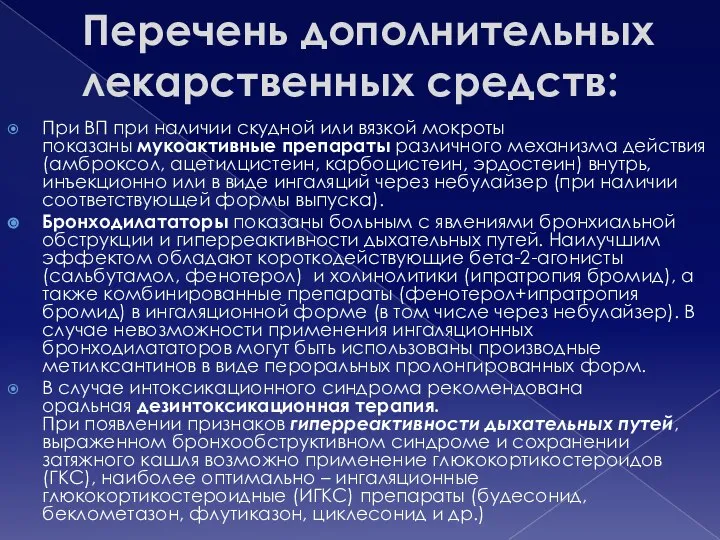 Перечень дополнительных лекарственных средств:

При ВП при наличии скудной или вязкой мокроты показаны мукоактивные препараты различного механизма действия (амброксол, ацетилцистеин, карбоцистеин, эрдостеин) внутрь, инъекционно или в виде ингаляций через небулайзер (при наличии соответствующей формы выпуска).

Бронходилататоры показаны больным с явлениями бронхиальной обструкции и гиперреактивности дыхательных путей. Наилучшим эффектом обладают короткодействующие бета-2-агонисты (сальбутамол, фенотерол) и холинолитики (ипратропия бромид), а также комбинированные препараты (фенотерол+ипратропия бромид) в ингаляционной форме (в том числе через небулайзер). В случае невозможности применения ингаляционных бронходилататоров могут быть использованы производные метилксантинов в виде пероральных пролонгированных форм.

В случае интоксикационного синдрома рекомендована оральная дезинтоксикационная терапия.
При появлении признаков гиперреактивности дыхательных путей, выраженном бронхообструктивном синдроме и сохранении затяжного кашля возможно применение глюкокортикостероидов (ГКС), наиболее оптимально – ингаляционные глюкокортикостероидные (ИГКС) препараты (будесонид, беклометазон, флутиказон, циклесонид и др.)